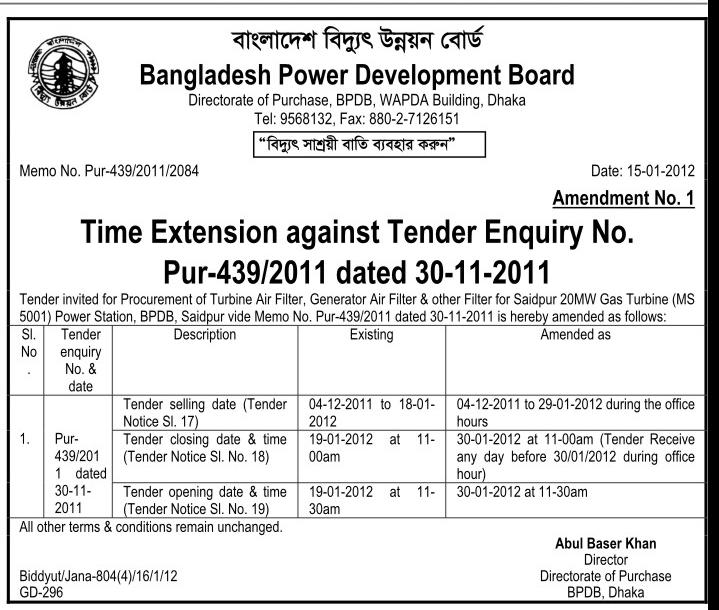 বাংলাদেশ বিদ্যুৎ উন্নয়ন বোর্ড
Bangladesh Power Development Board
Directorate of Purchase, BPDB, WAPDA Building, Dhaka
Tel: 9568132, Fax: 880-2-7126151

"বিদ্যুৎ সাশ্রয়ী বাতি ব্যবহার করুন"

Memo No. Pur-439/2011/2084

Date: 15-01-2012

Amendment No. 1

Time Extension against Tender Enquiry No. Pur-439/2011 dated 30-11-2011

Tender invited for Procurement of Turbine Air Filter, Generator Air Filter & other Filter for Saidpur 20MW Gas Turbine (MS 5001) Power Station, BPDB, Saidpur vide Memo No. Pur-439/2011 dated 30-11-2011 is hereby amended as follows:

| Sl. No. | Tender enquiry No. & date | Description | Existing | Amended as |
|---|---|---|---|---|
| 1. | Pur-439/2011 dated 30-11-2011 | Tender selling date (Tender Notice Sl. 17) | 04-12-2011 to 18-01-2012 | 04-12-2011 to 29-01-2012 during the office hours |
| | | Tender closing date & time (Tender Notice Sl. No. 18) | 19-01-2012 at 11-00am | 30-01-2012 at 11-00am (Tender Receive any day before 30/01/2012 during office hour) |
| | | Tender opening date & time (Tender Notice Sl. No. 19) | 19-01-2012 at 11-30am | 30-01-2012 at 11-30am |

All other terms & conditions remain unchanged.

Abul Baser Khan
Director
Directorate of Purchase
BPDB, Dhaka

Biddyut/Jana-804(4)/16/1/12
GD-296